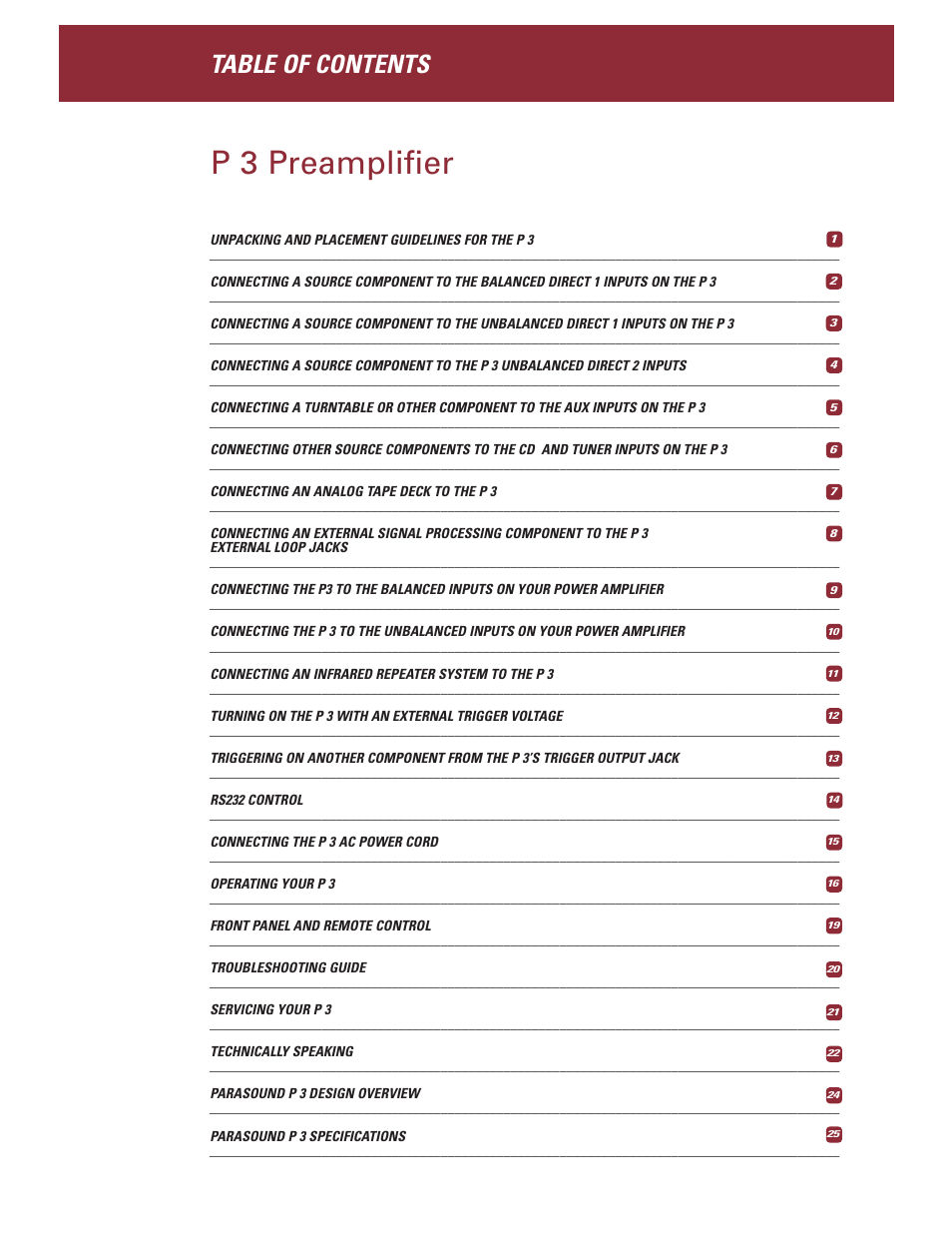 TABLE OF CONTENTS

P 3 Preamplifier

UNPACKING AND PLACEMENT GUIDELINES FOR THE P 3 1

CONNECTING A SOURCE COMPONENT TO THE BALANCED DIRECT 1 INPUTS ON THE P 3 2

CONNECTING A SOURCE COMPONENT TO THE UNBALANCED DIRECT 1 INPUTS ON THE P 3 3

CONNECTING A SOURCE COMPONENT TO THE P 3 UNBALANCED DIRECT 2 INPUTS 4

CONNECTING A TURNTABLE OR OTHER COMPONENT TO THE AUX INPUTS ON THE P 3 5

CONNECTING OTHER SOURCE COMPONENTS TO THE CD AND TUNER INPUTS ON THE P 3 6

CONNECTING AN ANALOG TAPE DECK TO THE P 3 7

CONNECTING AN EXTERNAL SIGNAL PROCESSING COMPONENT TO THE P 3 EXTERNAL LOOP JACKS 8

CONNECTING THE P3 TO THE BALANCED INPUTS ON YOUR POWER AMPLIFIER 9

CONNECTING THE P 3 TO THE UNBALANCED INPUTS ON YOUR POWER AMPLIFIER 10

CONNECTING AN INFRARED REPEATER SYSTEM TO THE P 3 11

TURNING ON THE P 3 WITH AN EXTERNAL TRIGGER VOLTAGE 12

TRIGGERING ON ANOTHER COMPONENT FROM THE P 3'S TRIGGER OUTPUT JACK 13

RS232 CONTROL 14

CONNECTING THE P 3 AC POWER CORD 15

OPERATING YOUR P 3 16

FRONT PANEL AND REMOTE CONTROL 19

TROUBLESHOOTING GUIDE 20

SERVICING YOUR P 3 21

TECHNICALLY SPEAKING 22

PARASOUND P 3 DESIGN OVERVIEW 24

PARASOUND P 3 SPECIFICATIONS 25